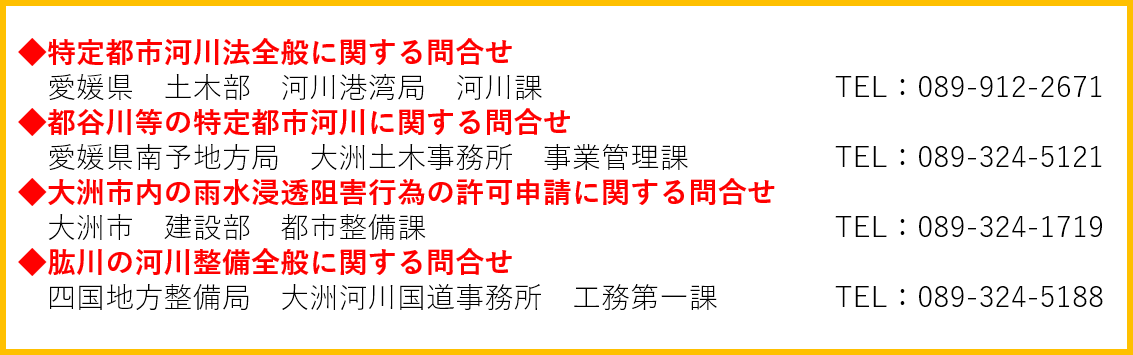 ◆特定都市河川法全般に関する問合せ
愛媛県　土木部　河川港湾局　河川課　TEL：089-912-2671
◆都谷川等の特定都市河川に関する問合せ
愛媛県南予地方局　大洲土木事務所　事業管理課　TEL：089-324-5121
◆大洲市内の雨水浸透阻害行為の許可申請に関する問合せ
大洲市　建設部　都市整備課　TEL：089-324-1719
◆肱川の河川整備全般に関する問合せ
四国地方整備局　大洲河川国道事務所　工務第一課　TEL：089-324-5188